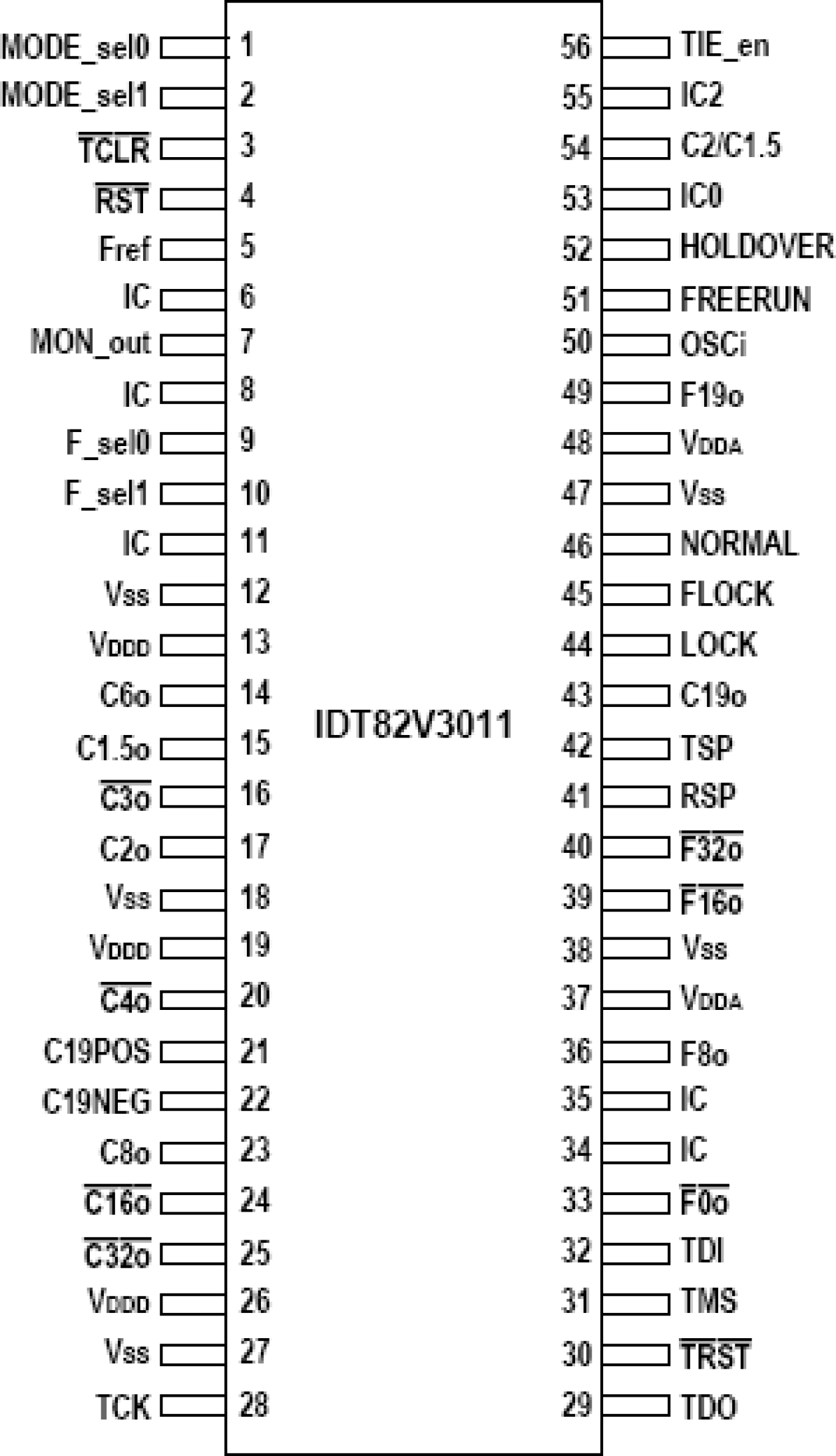 MODE_sel0 1
MODE_sel1 2
$\overline{TCLR}$ 3
$\overline{RST}$ 4
Fref 5
IC 6
MON_out 7
IC 8
F_sel0 9
F_sel1 10
IC 11
Vss 12
VDDD 13
C6o 14
C1.5o 15
$\overline{C3o}$ 16
C2o 17
Vss 18
VDDD 19
$\overline{C4o}$ 20
C19POS 21
C19NEG 22
C8o 23
$\overline{C16o}$ 24
$\overline{C32o}$ 25
VDDD 26
Vss 27
TCK 28

IDT82V3011

56 TIE_en
55 IC2
54 C2/C1.5
53 IC0
52 HOLDOVER
51 FREERUN
50 OSCi
49 F19o
48 VDDA
47 Vss
46 NORMAL
45 FLOCK
44 LOCK
43 C19o
42 TSP
41 RSP
40 $\overline{F32o}$
39 $\overline{F16o}$
38 Vss
37 VDDA
36 F8o
35 IC
34 IC
33 $\overline{F0o}$
32 TDI
31 TMS
30 $\overline{TRST}$
29 TDO